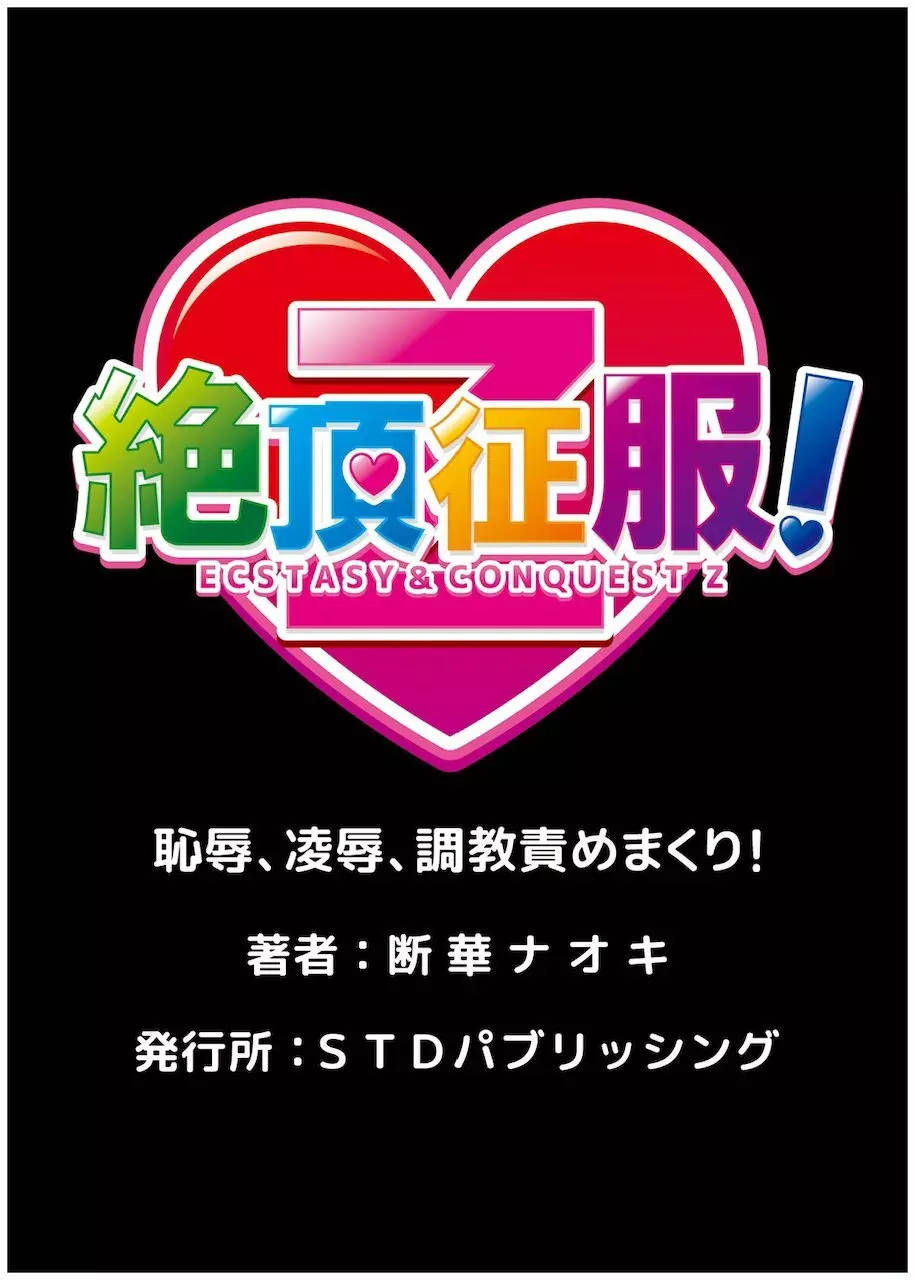 Z
絶頂征服!
ECSTASY & CONQUEST Z

恥辱、凌辱、調教責めまくり!

著者:断華ナオキ

発行所:STDパブリッシング